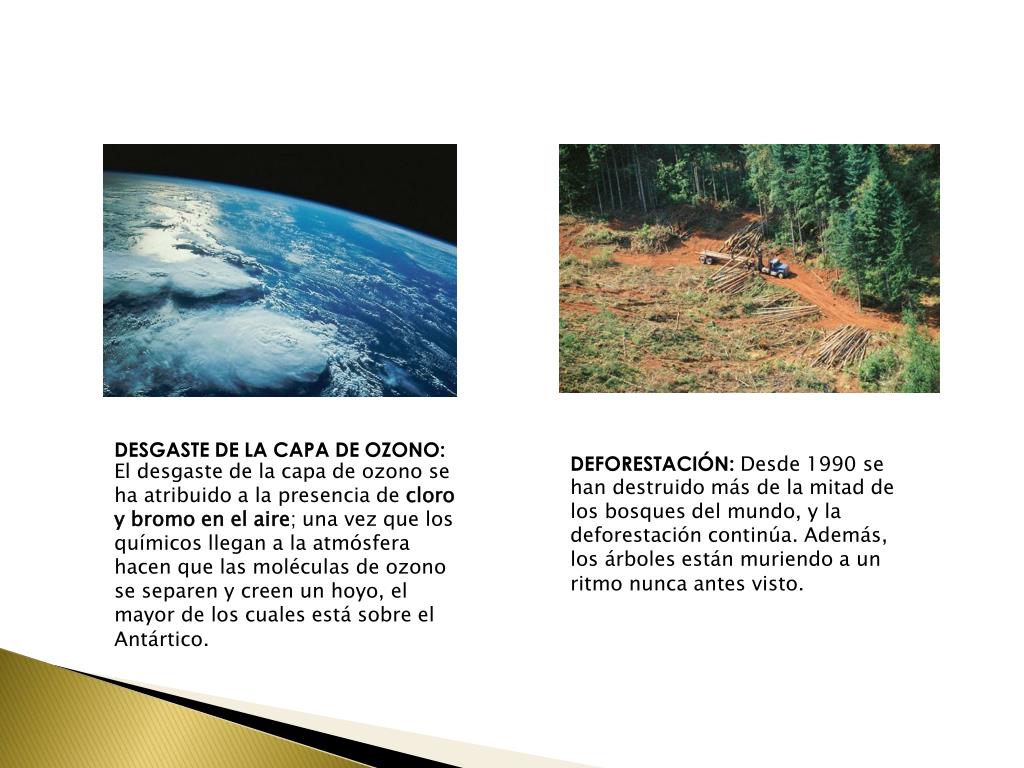 DESGASTE DE LA CAPA DE OZONO: El desgaste de la capa de ozono se ha atribuido a la presencia de cloro y bromo en el aire; una vez que los químicos llegan a la atmósfera hacen que las moléculas de ozono se separen y creen un hoyo, el mayor de los cuales está sobre el Antártico.

DEFORESTACIÓN: Desde 1990 se han destruido más de la mitad de los bosques del mundo, y la deforestación continúa. Además, los árboles están muriendo a un ritmo nunca antes visto.